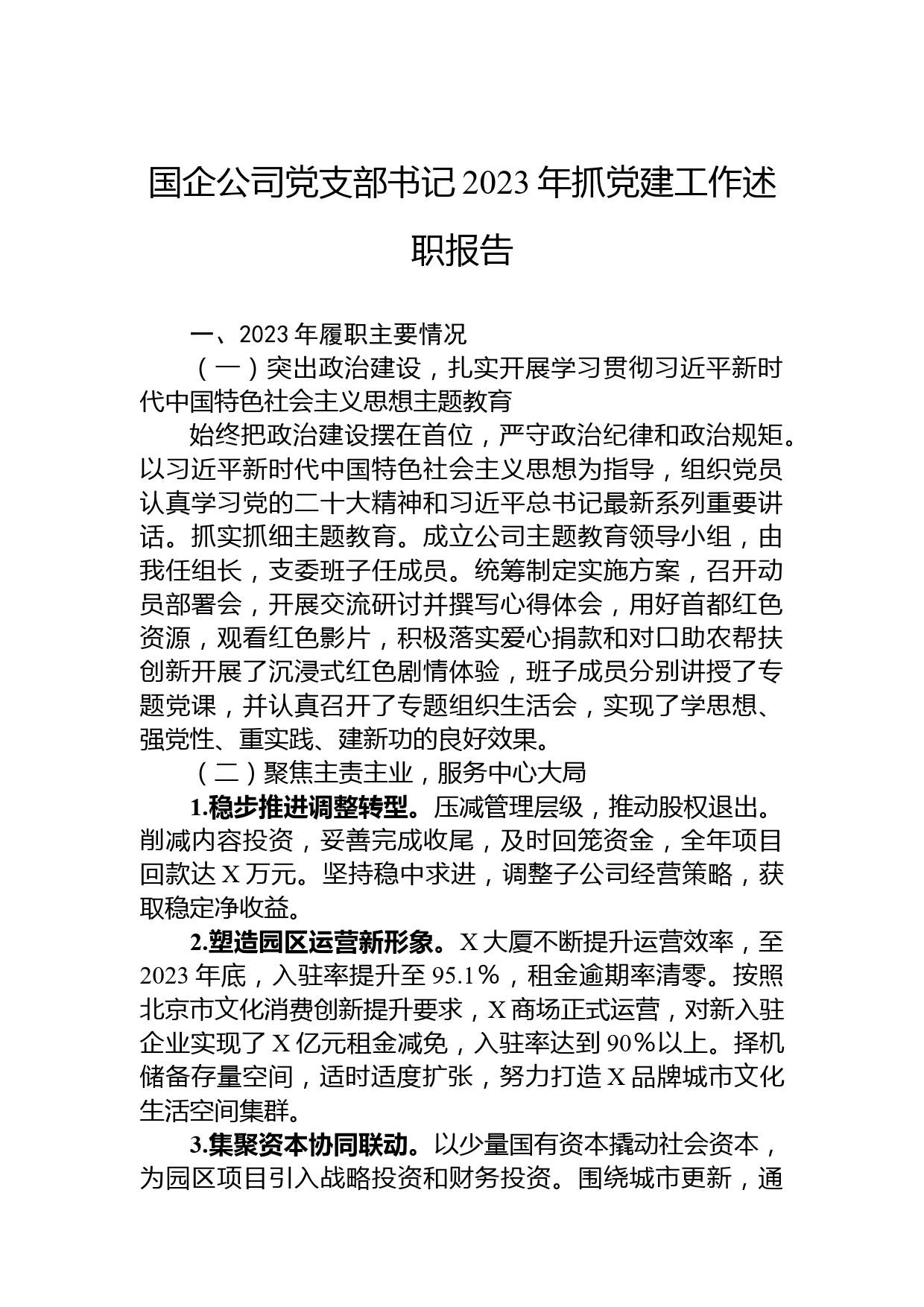 国企公司党支部书记2023年抓党建工作述职报告

一、2023年履职主要情况

（一）突出政治建设，扎实开展学习贯彻习近平新时代中国特色社会主义思想主题教育

始终把政治建设摆在首位，严守政治纪律和政治规矩。以习近平新时代中国特色社会主义思想为指导，组织党员认真学习党的二十大精神和习近平总书记最新系列重要讲话。抓实抓细主题教育。成立公司主题教育领导小组，由我任组长，支委班子任成员。统筹制定实施方案，召开动员部署会，开展交流研讨并撰写心得体会，用好首都红色资源，观看红色影片，积极落实爱心捐款和对口助农帮扶创新开展了沉浸式红色剧情体验，班子成员分别讲授了专题党课，并认真召开了专题组织生活会，实现了学思想、强党性、重实践、建新功的良好效果。

（二）聚焦主责主业，服务中心大局

1.稳步推进调整转型。压减管理层级，推动股权退出。削减内容投资，妥善完成收尾，及时回笼资金，全年项目回款达X万元。坚持稳中求进，调整子公司经营策略，获取稳定净收益。

2.塑造园区运营新形象。X大厦不断提升运营效率，至2023年底，入驻率提升至95.1％，租金逾期率清零。按照北京市文化消费创新提升要求，X商场正式运营，对新入驻企业实现了X亿元租金减免，入驻率达到90％以上。择机储备存量空间，适时适度扩张，努力打造X品牌城市文化生活空间集群。

3.集聚资本协同联动。以少量国有资本撬动社会资本，为园区项目引入战略投资和财务投资。围绕城市更新，通